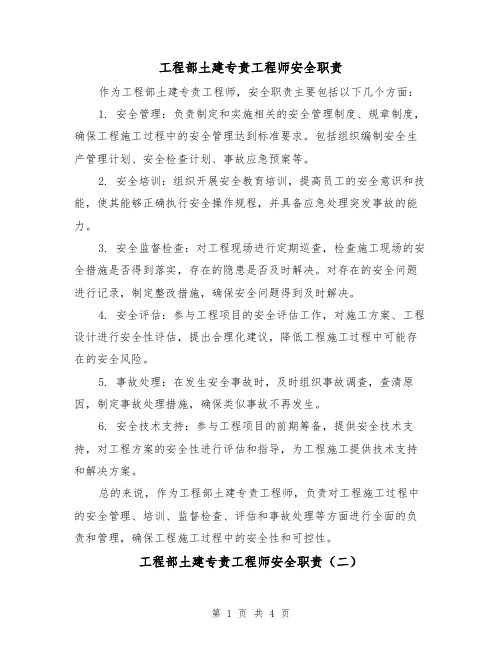 工程部土建专责工程师安全职责

作为工程部土建专责工程师，安全职责主要包括以下几个方面：

1. 安全管理：负责制定和实施相关的安全管理制度、规章制度，确保工程施工过程中的安全管理达到标准要求。包括组织编制安全生产管理计划、安全检查计划、事故应急预案等。

2. 安全培训：组织开展安全教育培训，提高员工的安全意识和技能，使其能够正确执行安全操作规程，并具备应急处理突发事故的能力。

3. 安全监督检查：对工程现场进行定期巡查，检查施工现场的安全措施是否得到落实，存在的隐患是否及时解决。对存在的安全问题进行记录，制定整改措施，确保安全问题得到及时解决。

4. 安全评估：参与工程项目的安全评估工作，对施工方案、工程设计进行安全性评估，提出合理化建议，降低工程施工过程中可能存在的安全风险。

5. 事故处理：在发生安全事故时，及时组织事故调查，查清原因，制定事故处理措施，确保类似事故不再发生。

6. 安全技术支持：参与工程项目的前期筹备，提供安全技术支持，对工程方案的安全性进行评估和指导，为工程施工提供技术支持和解决方案。

总的来说，作为工程部土建专责工程师，负责对工程施工过程中的安全管理、培训、监督检查、评估和事故处理等方面进行全面的负责和管理，确保工程施工过程中的安全性和可控性。

工程部土建专责工程师安全职责（二）

第 1 页 共 4 页